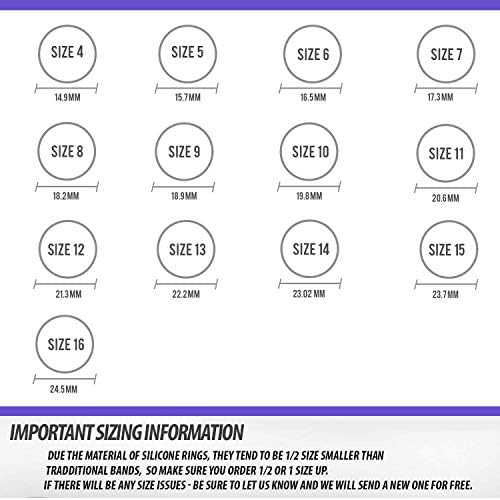 SIZE 4
14.9MM

SIZE 5
15.7MM

SIZE 6
16.5MM

SIZE 7
17.3MM

SIZE 8
18.2MM

SIZE 9
18.9MM

SIZE 10
19.8MM

SIZE 11
20.6MM

SIZE 12
21.3MM

SIZE 13
22.2MM

SIZE 14
23.02 MM

SIZE 15
23.7MM

SIZE 16
24.5MM

IMPORTANT SIZING INFORMATION

DUE THE MATERIAL OF SILICONE RINGS, THEY TEND TO BE 1/2 SIZE SMALLER THAN TRADDITIONAL BANDS, SO MAKE SURE YOU ORDER 1/2 OR 1 SIZE UP.
IF THERE WILL BE ANY SIZE ISSUES - BE SURE TO LET US KNOW AND WE WILL SEND A NEW ONE FOR FREE.